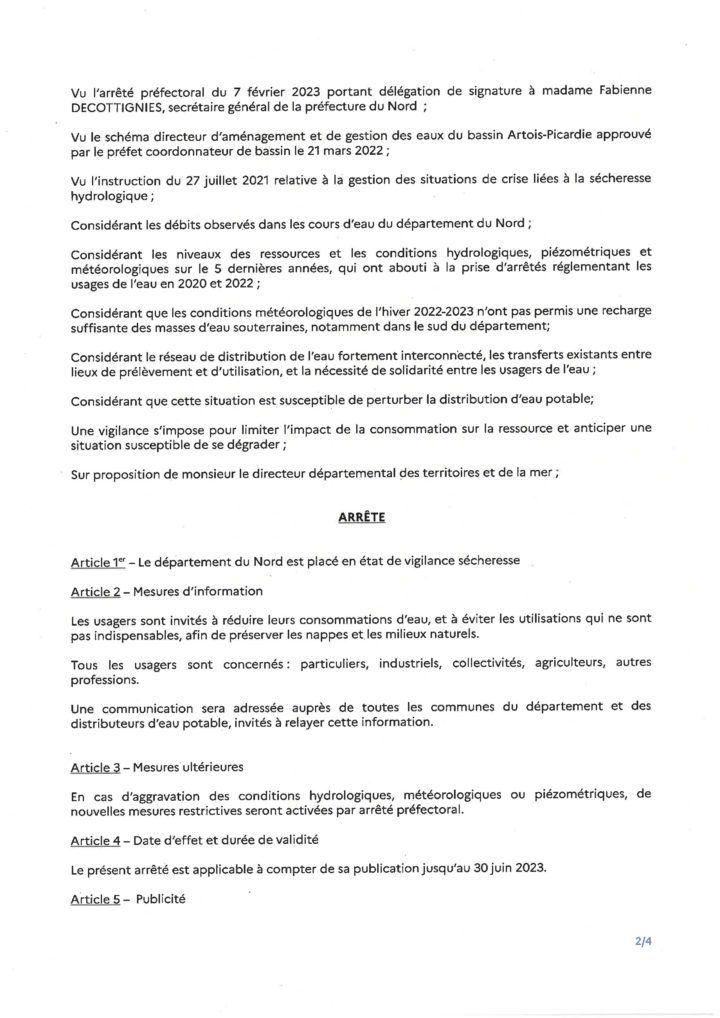 Vu l'arrêté préfectoral du 7 février 2023 portant délégation de signature à madame Fabienne DECOTTIGNIES, secrétaire général de la préfecture du Nord ;

Vu le schéma directeur d'aménagement et de gestion des eaux du bassin Artois-Picardie approuvé par le préfet coordonnateur de bassin le 21 mars 2022 ;

Vu l'instruction du 27 juillet 2021 relative à la gestion des situations de crise liées à la sécheresse hydrologique ;

Considérant les débits observés dans les cours d'eau du département du Nord ;

Considérant les niveaux des ressources et les conditions hydrologiques, piézométriques et météorologiques sur le 5 dernières années, qui ont abouti à la prise d'arrêtés réglementant les usages de l'eau en 2020 et 2022 ;

Considérant que les conditions météorologiques de l'hiver 2022-2023 n'ont pas permis une recharge suffisante des masses d'eau souterraines, notamment dans le sud du département;

Considérant le réseau de distribution de l'eau fortement interconnecté, les transferts existants entre lieux de prélèvement et d'utilisation, et la nécessité de solidarité entre les usagers de l'eau ;

Considérant que cette situation est susceptible de perturber la distribution d'eau potable;

Une vigilance s'impose pour limiter l'impact de la consommation sur la ressource et anticiper une situation susceptible de se dégrader ;

Sur proposition de monsieur le directeur départemental des territoires et de la mer ;

ARRÊTE

Article 1$^{er}$ – Le département du Nord est placé en état de vigilance sécheresse

Article 2 – Mesures d'information

Les usagers sont invités à réduire leurs consommations d'eau, et à éviter les utilisations qui ne sont pas indispensables, afin de préserver les nappes et les milieux naturels.

Tous les usagers sont concernés : particuliers, industriels, collectivités, agriculteurs, autres professions.

Une communication sera adressée auprès de toutes les communes du département et des distributeurs d'eau potable, invités à relayer cette information.

Article 3 – Mesures ultérieures

En cas d'aggravation des conditions hydrologiques, météorologiques ou piézométriques, de nouvelles mesures restrictives seront activées par arrêté préfectoral.

Article 4 – Date d'effet et durée de validité

Le présent arrêté est applicable à compter de sa publication jusqu'au 30 juin 2023.

Article 5 – Publicité

2/4